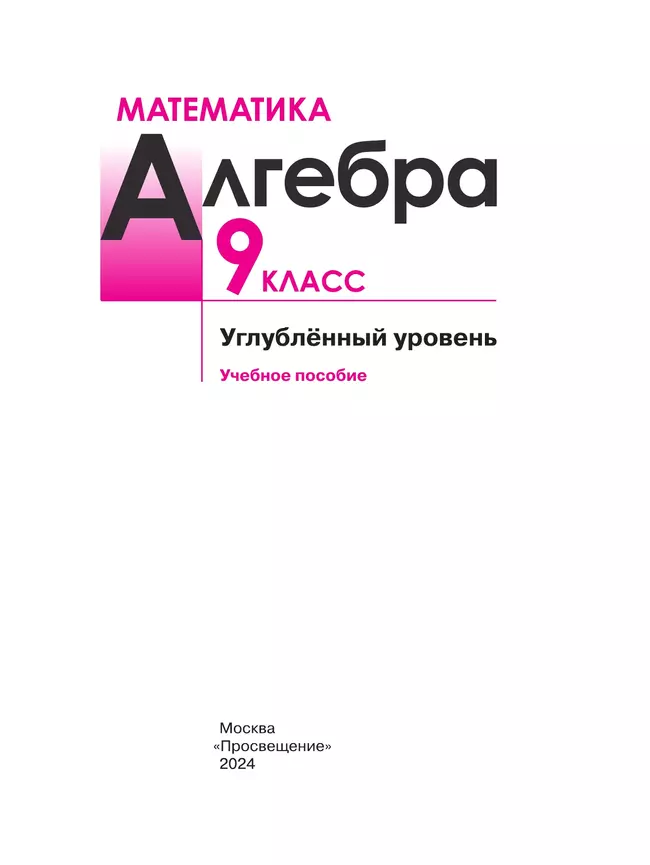 МАТЕМАТИКА

Алгебра

9 КЛАСС

Углублённый уровень

Учебное пособие

Москва
«Просвещение»
2024